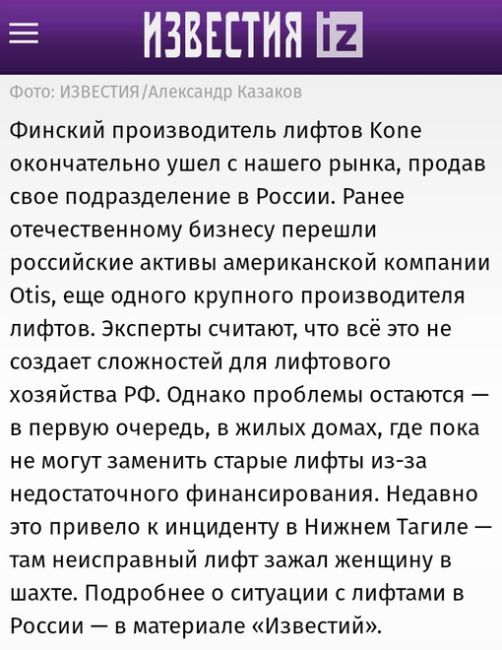 ИЗВЕСТИЯ iz

Фото: ИЗВЕСТИЯ/Александр Казаков

Финский производитель лифтов Kone окончательно ушел с нашего рынка, продав свое подразделение в России. Ранее отечественному бизнесу перешли российские активы американской компании Otis, еще одного крупного производителя лифтов. Эксперты считают, что всё это не создает сложностей для лифтового хозяйства РФ. Однако проблемы остаются — в первую очередь, в жилых домах, где пока не могут заменить старые лифты из-за недостаточного финансирования. Недавно это привело к инциденту в Нижнем Тагиле — там неисправный лифт зажал женщину в шахте. Подробнее о ситуации с лифтами в России — в материале «Известий».